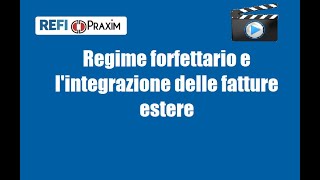 REFI PRAXIM

Regime forfettario e l'integrazione delle fatture estere